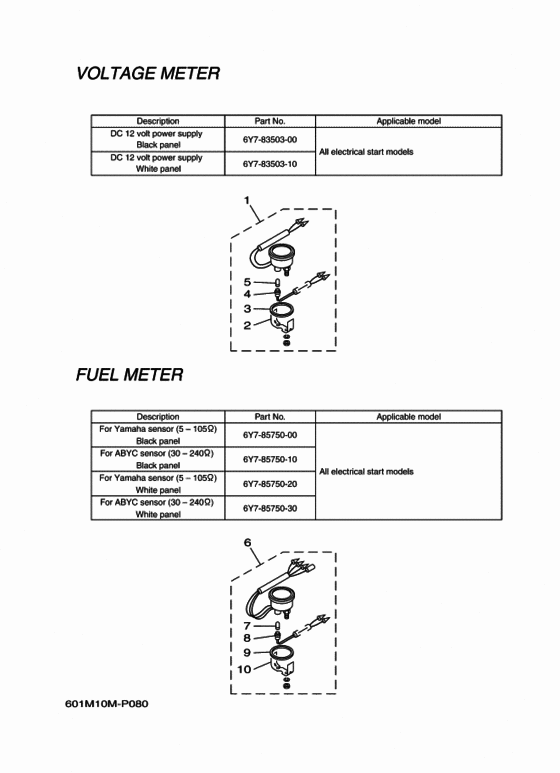 VOLTAGE METER

| Description | Part No. | Applicable model |
|---|---|---|
| DC 12 volt power supply Black panel | 6Y7-83503-00 | All electrical start models |
| DC 12 volt power supply White panel | 6Y7-83503-10 | |

1
5
4
3
2

FUEL METER

| Description | Part No. | Applicable model |
|---|---|---|
| For Yamaha sensor (5 – 105Ω) Black panel | 6Y7-85750-00 | All electrical start models |
| For ABYC sensor (30 – 240Ω) Black panel | 6Y7-85750-10 | |
| For Yamaha sensor (5 – 105Ω) White panel | 6Y7-85750-20 | |
| For ABYC sensor (30 – 240Ω) White panel | 6Y7-85750-30 | |

6
7
8
9
10

601M10M-P080